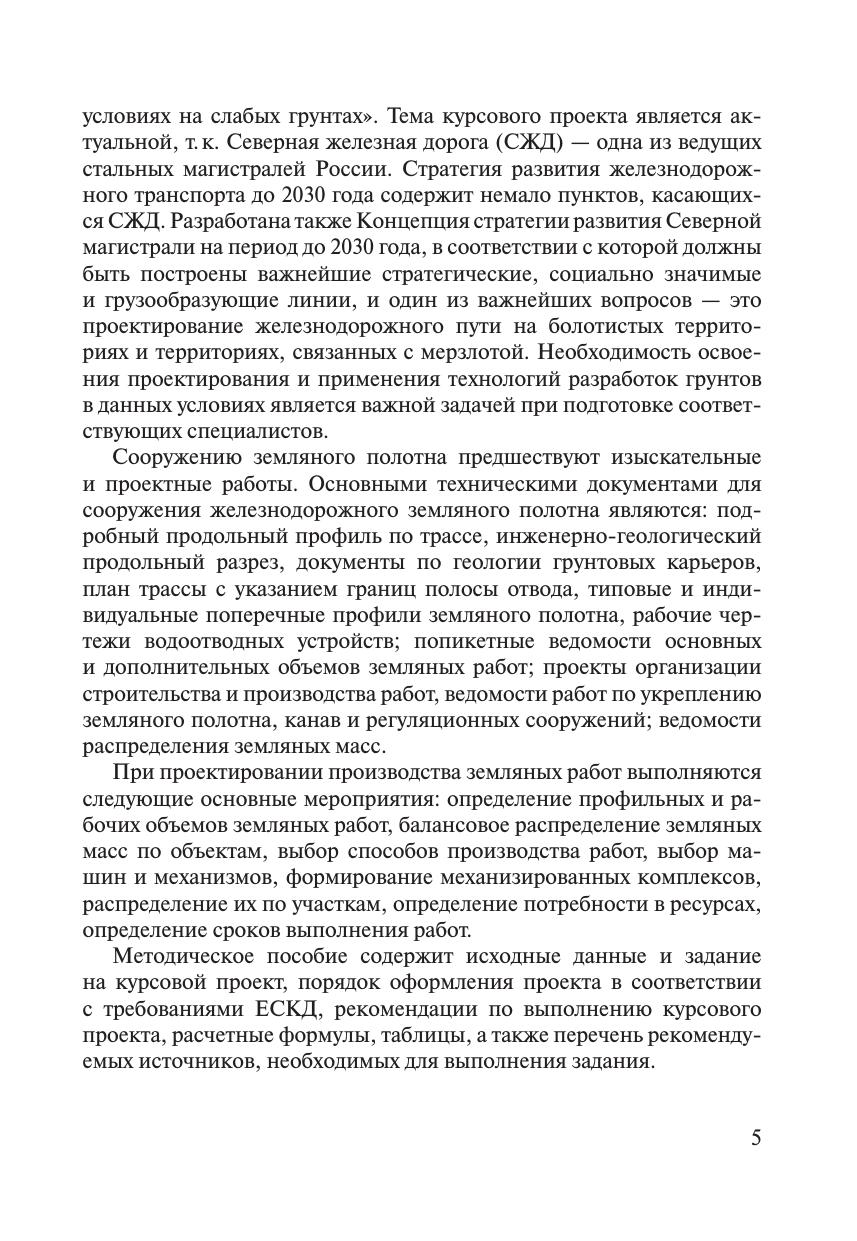 условиях на слабых грунтах». Тема курсового проекта является актуальной, т. к. Северная железная дорога (СЖД) — одна из ведущих стальных магистралей России. Стратегия развития железнодорожного транспорта до 2030 года содержит немало пунктов, касающихся СЖД. Разработана также Концепция стратегии развития Северной магистрали на период до 2030 года, в соответствии с которой должны быть построены важнейшие стратегические, социально значимые и грузообразующие линии, и один из важнейших вопросов — это проектирование железнодорожного пути на болотистых территориях и территориях, связанных с мерзлотой. Необходимость освоения проектирования и применения технологий разработок грунтов в данных условиях является важной задачей при подготовке соответствующих специалистов.

Сооружению земляного полотна предшествуют изыскательные и проектные работы. Основными техническими документами для сооружения железнодорожного земляного полотна являются: подробный продольный профиль по трассе, инженерно-геологический продольный разрез, документы по геологии грунтовых карьеров, план трассы с указанием границ полосы отвода, типовые и индивидуальные поперечные профили земляного полотна, рабочие чертежи водоотводных устройств; попикетные ведомости основных и дополнительных объемов земляных работ; проекты организации строительства и производства работ, ведомости работ по укреплению земляного полотна, канав и регуляционных сооружений; ведомости распределения земляных масс.

При проектировании производства земляных работ выполняются следующие основные мероприятия: определение профильных и рабочих объемов земляных работ, балансовое распределение земляных масс по объектам, выбор способов производства работ, выбор машин и механизмов, формирование механизированных комплексов, распределение их по участкам, определение потребности в ресурсах, определение сроков выполнения работ.

Методическое пособие содержит исходные данные и задание на курсовой проект, порядок оформления проекта в соответствии с требованиями ЕСКД, рекомендации по выполнению курсового проекта, расчетные формулы, таблицы, а также перечень рекомендуемых источников, необходимых для выполнения задания.

5